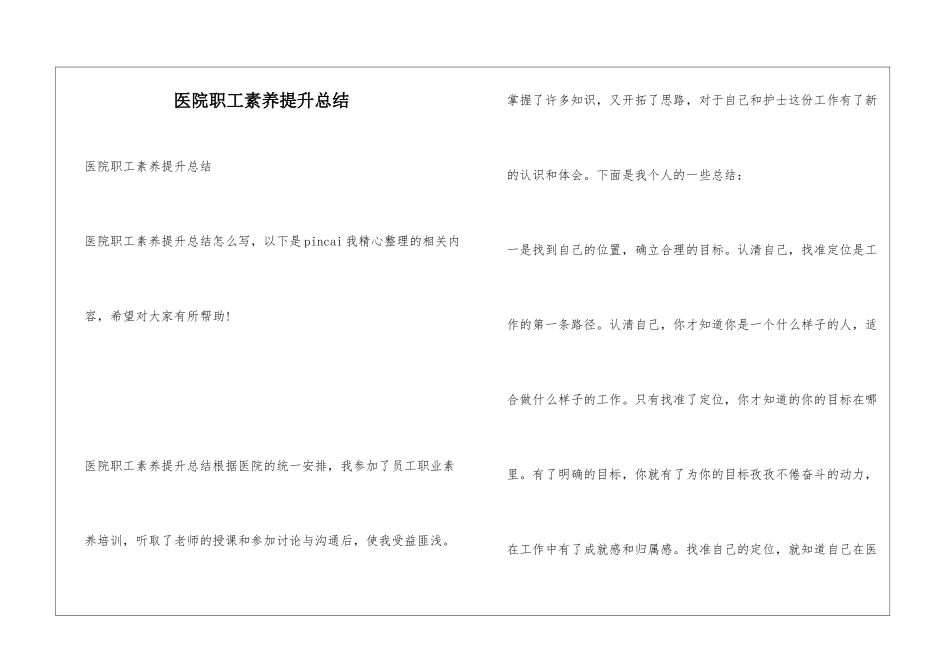 医院职工素养提升总结

医院职工素养提升总结

医院职工素养提升总结怎么写，以下是pincai我精心整理的相关内容，希望对大家有所帮助!

医院职工素养提升总结根据医院的统一安排，我参加了员工职业素养培训，听取了老师的授课和参加讨论与沟通后，使我受益匪浅。

掌握了许多知识，又开拓了思路，对于自己和护士这份工作有了新的认识和体会。下面是我个人的一些总结：

一是找到自己的位置，确立合理的目标。认清自己，找准定位是工作的第一条路径。认清自己，你才知道你是一个什么样子的人，适合做什么样子的工作。只有找准了定位，你才知道的你的目标在哪里。有了明确的目标，你就有了为你的目标孜孜不倦奋斗的动力，在工作中有了成就感和归属感。找准自己的定位，就知道自己在医